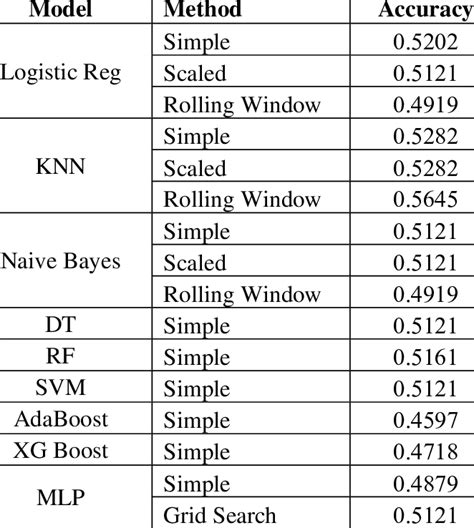 | Model | Method | Accuracy |
|---|---|---|
| Logistic Reg | Simple | 0.5202 |
| | Scaled | 0.5121 |
| | Rolling Window | 0.4919 |
| KNN | Simple | 0.5282 |
| | Scaled | 0.5282 |
| | Rolling Window | 0.5645 |
| Naive Bayes | Simple | 0.5121 |
| | Scaled | 0.5121 |
| | Rolling Window | 0.4919 |
| DT | Simple | 0.5121 |
| RF | Simple | 0.5161 |
| SVM | Simple | 0.5121 |
| AdaBoost | Simple | 0.4597 |
| XG Boost | Simple | 0.4718 |
| MLP | Simple | 0.4879 |
| | Grid Search | 0.5121 |